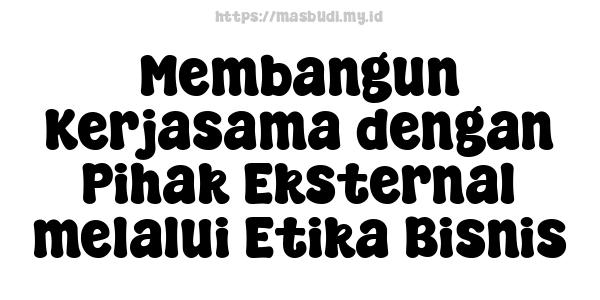 https://masbudi.my.id

Membangun Kerjasama dengan Pihak Eksternal melalui Etika Bisnis